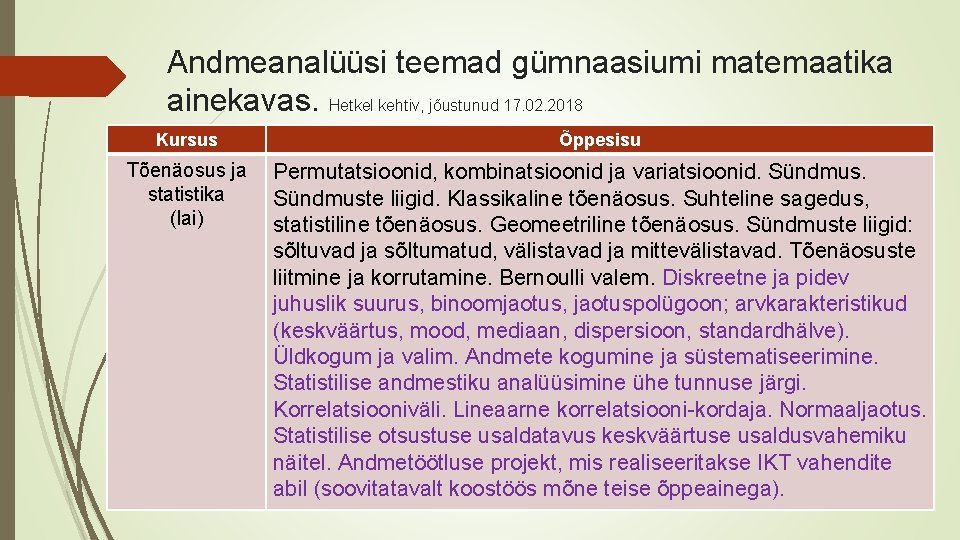 Andmeanalüüsi teemad gümnaasiumi matemaatika ainekavas. Hetkel kehtiv, jõustunud 17.02.2018

| Kursus | Õppesisu |
|---|---|
| Tõenäosus ja statistika (lai) | Permutatsioonid, kombinatsioonid ja variatsioonid. Sündmus. Sündmuste liigid. Klassikaline tõenäosus. Suhteline sagedus, statistiline tõenäosus. Geomeetriline tõenäosus. Sündmuste liigid: sõltuvad ja sõltumatud, välistavad ja mittevälistavad. Tõenäosuste liitmine ja korrutamine. Bernoulli valem. Diskreetne ja pidev juhuslik suurus, binoomjaotus, jaotuspolügoon; arvkarakteristikud (keskväärtus, mood, mediaan, dispersioon, standardhälve). Üldkogum ja valim. Andmete kogumine ja süstematiseerimine. Statistilise andmestiku analüüsimine ühe tunnuse järgi. Korrelatsiooniväli. Lineaarne korrelatsiooni-kordaja. Normaaljaotus. Statistilise otsustuse usaldatavus keskväärtuse usaldusvahemiku näitel. Andmetöötluse projekt, mis realiseeritakse IKT vahendite abil (soovitatavalt koostöös mõne teise õppeainega). |